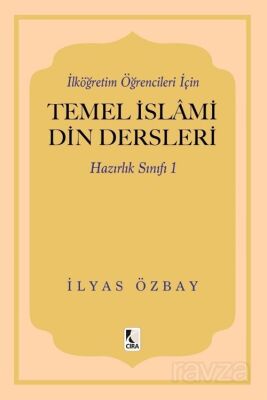 İlköğretim Öğrencileri İçin

TEMEL İSLÂMİ DİN DERSLERİ

Hazırlık Sınıfı 1

İLYAS ÖZBAY

CIRA

ravza